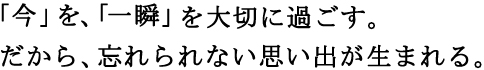 「今」を、「一瞬」を大切に過ごす。
だから、忘れられない思い出が生まれる。